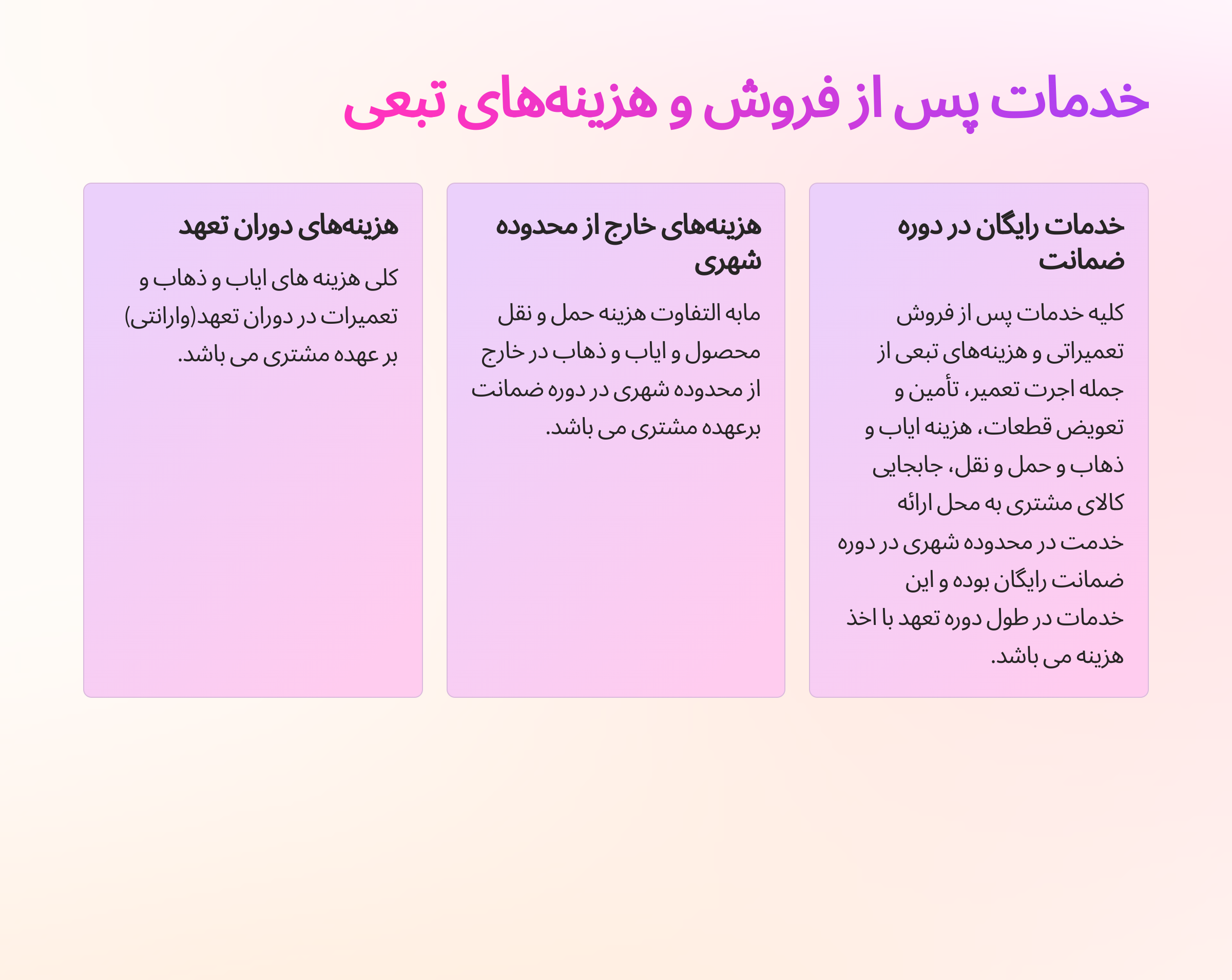 خدمات پس از فروش و هزینه‌های تبعی

خدمات رایگان در دوره ضمانت

کلیه خدمات پس از فروش تعمیراتی و هزینه‌های تبعی از جمله اجرت تعمیر، تأمین و تعویض قطعات، هزینه ایاب و ذهاب و حمل و نقل، جابجایی کالای مشتری به محل ارائه خدمت در محدوده شهری در دوره ضمانت رایگان بوده و این خدمات در طول دوره تعهد با اخذ هزینه می باشد.

هزینه‌های خارج از محدوده شهری

مابه التفاوت هزینه حمل و نقل محصول و ایاب و ذهاب در خارج از محدوده شهری در دوره ضمانت برعهده مشتری می باشد.

هزینه‌های دوران تعهد

کلی هزینه های ایاب و ذهاب و تعمیرات در دوران تعهد(وارانتی) بر عهده مشتری می باشد.